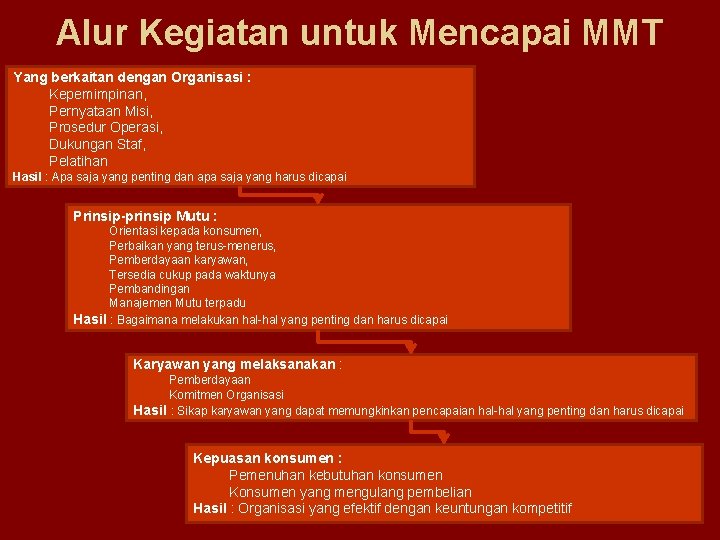 Alur Kegiatan untuk Mencapai MMT

Yang berkaitan dengan Organisasi :
Kepemimpinan,
Pernyataan Misi,
Prosedur Operasi,
Dukungan Staf,
Pelatihan
Hasil : Apa saja yang penting dan apa saja yang harus dicapai

Prinsip-prinsip Mutu :
Orientasi kepada konsumen,
Perbaikan yang terus-menerus,
Pemberdayaan karyawan,
Tersedia cukup pada waktunya
Pembandingan
Manajemen Mutu terpadu
Hasil : Bagaimana melakukan hal-hal yang penting dan harus dicapai

Karyawan yang melaksanakan :
Pemberdayaan
Komitmen Organisasi
Hasil : Sikap karyawan yang dapat memungkinkan pencapaian hal-hal yang penting dan harus dicapai

Kepuasan konsumen :
Pemenuhan kebutuhan konsumen
Konsumen yang mengulang pembelian
Hasil : Organisasi yang efektif dengan keuntungan kompetitif